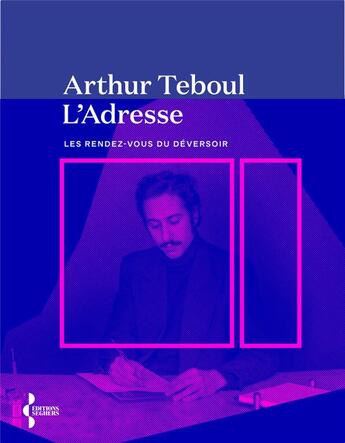 Arthur Teboul
L'Adresse

LES RENDEZ-VOUS DU DÉVERSOIR

ÉDITIONS SEGHERS